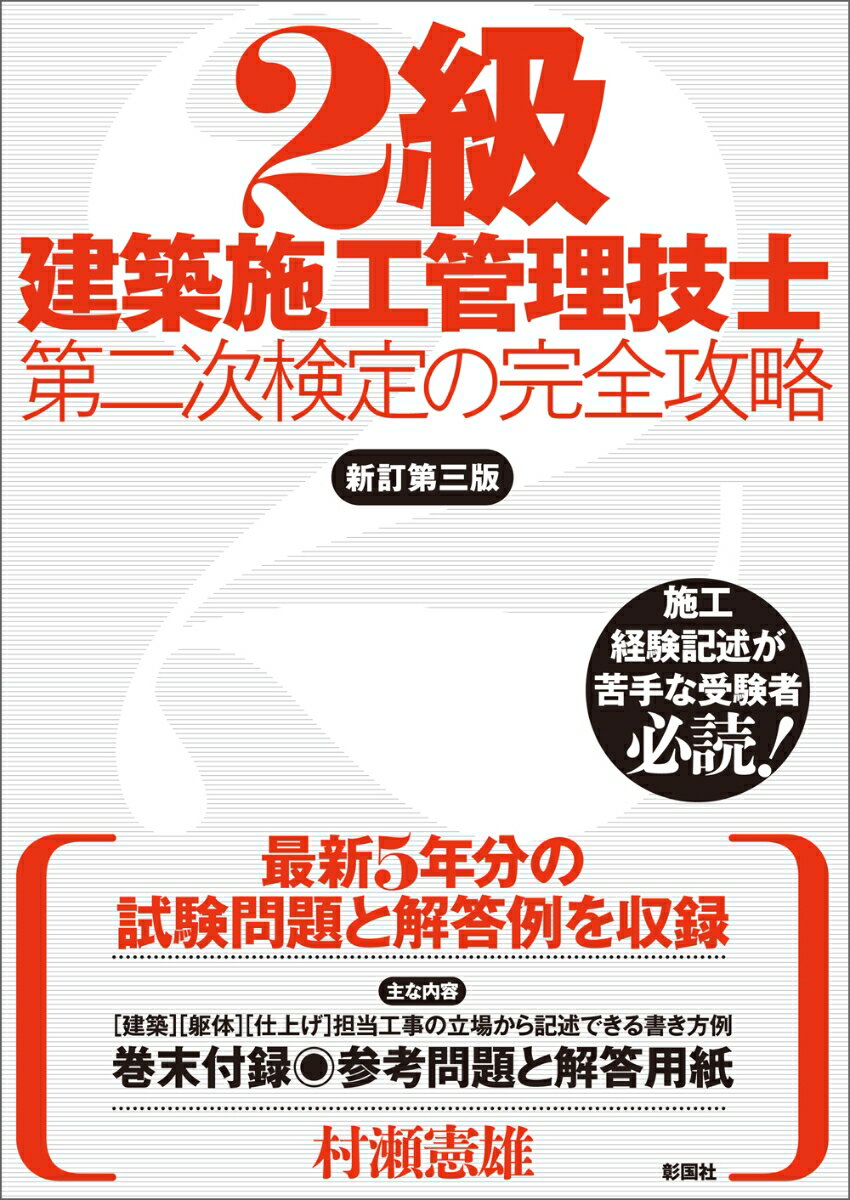 2級
建築施工管理技士
第二次検定の完全攻略

新訂第三版

施工
経験記述が
苦手な受験者
必読!

最新5年分の
試験問題と解答例を収録

主な内容
[建築][躯体][仕上げ]担当工事の立場から記述できる書き方例
巻末付録◉参考問題と解答用紙

村瀬憲雄

彰国社